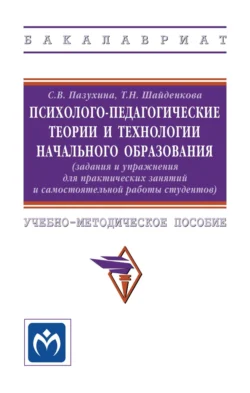 БАКАЛАВРИАТ

С.В. Пазухина, Т.Н. Шайденкова

ПСИХОЛОГО-ПЕДАГОГИЧЕСКИЕ ТЕОРИИ И ТЕХНОЛОГИИ НАЧАЛЬНОГО ОБРАЗОВАНИЯ

(задания и упражнения для практических занятий и самостоятельной работы студентов)

УЧЕБНО-МЕТОДИЧЕСКОЕ ПОСОБИЕ